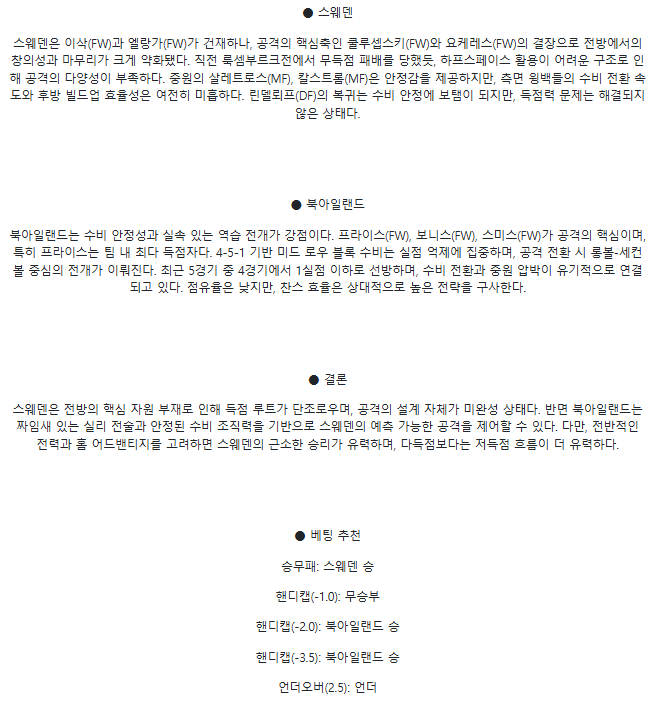 ● 스웨덴

스웨덴은 이삭(FW)과 엘랑가(FW)가 건재하나, 공격의 핵심축인 쿨루셉스키(FW)와 요케레스(FW)의 결장으로 전방에서의 창의성과 마무리가 크게 약화됐다. 직전 룩셈부르크전에서 무득점 패배를 당했듯, 하프스페이스 활용이 어려운 구조로 인해 공격의 다양성이 부족하다. 중원의 살레트로스(MF), 칼스트롬(MF)은 안정감을 제공하지만, 측면 윙백들의 수비 전환 속도와 후방 빌드업 효율성은 여전히 미흡하다. 린델뢰프(DF)의 복귀는 수비 안정에 보탬이 되지만, 득점력 문제는 해결되지 않은 상태다.

● 북아일랜드

북아일랜드는 수비 안정성과 실속 있는 역습 전개가 강점이다. 프라이스(FW), 보니스(FW), 스미스(FW)가 공격의 핵심이며, 특히 프라이스는 팀 내 최다 득점자다. 4-5-1 기반 미드 로우 블록 수비는 실점 억제에 집중하며, 공격 전환 시 롱볼-세컨볼 중심의 전개가 이뤄진다. 최근 5경기 중 4경기에서 1실점 이하로 선방하며, 수비 전환과 중원 압박이 유기적으로 연결되고 있다. 점유율은 낮지만, 찬스 효율은 상대적으로 높은 전략을 구사한다.

● 결론

스웨덴은 전방의 핵심 자원 부재로 인해 득점 루트가 단조로우며, 공격의 설계 자체가 미완성 상태다. 반면 북아일랜드는 짜임새 있는 실리 전술과 안정된 수비 조직력을 기반으로 스웨덴의 예측 가능한 공격을 제어할 수 있다. 다만, 전반적인 전력과 홈 어드밴티지를 고려하면 스웨덴의 근소한 승리가 유력하며, 다득점보다는 저득점 흐름이 더 유력하다.

● 베팅 추천

승무패: 스웨덴 승

핸디캡(-1.0): 무승부

핸디캡(-2.0): 북아일랜드 승

핸디캡(-3.5): 북아일랜드 승

언더오버(2.5): 언더